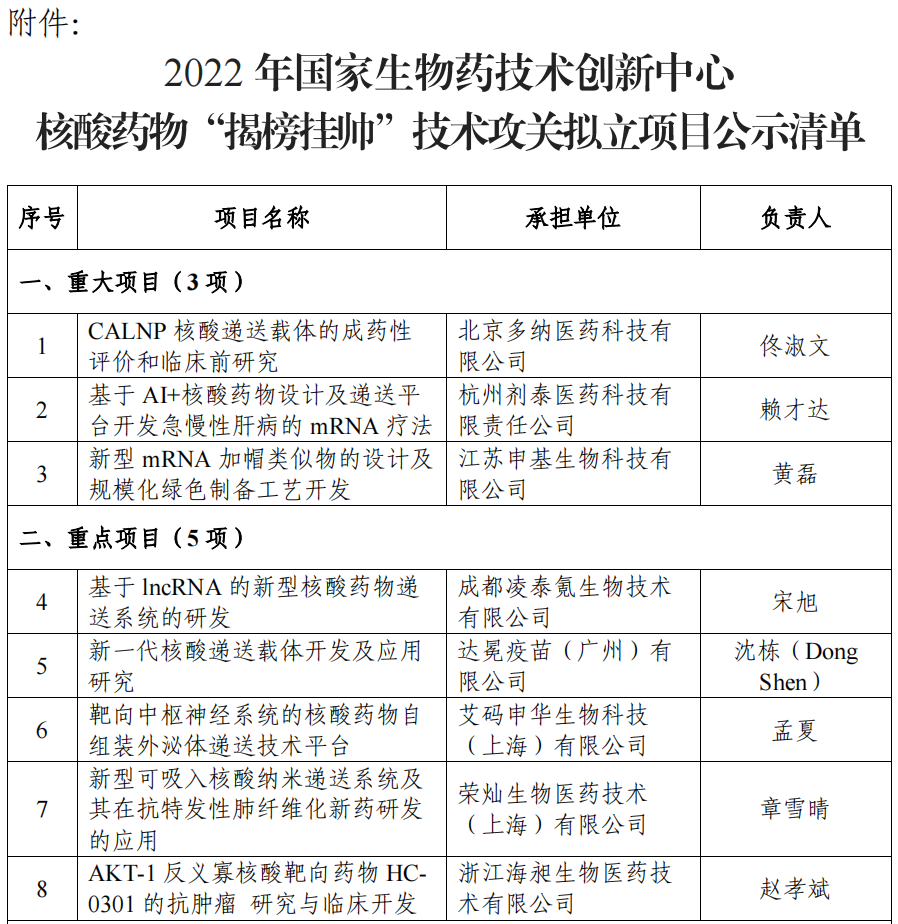 附件:

2022 年国家生物药技术创新中心
核酸药物“揭榜挂帅”技术攻关拟立项目公示清单

| 序号 | 项目名称 | 承担单位 | 负责人 |
|---|---|---|---|
| 一、重大项目（3 项） | | | |
| 1 | CALNP 核酸递送载体的成药性评价和临床前研究 | 北京多纳医药科技有限公司 | 佟淑文 |
| 2 | 基于 AI+核酸药物设计及递送平台开发急慢性肝病的 mRNA 疗法 | 杭州剂泰医药科技有限责任公司 | 赖才达 |
| 3 | 新型 mRNA 加帽类似物的设计及规模化绿色制备工艺开发 | 江苏申基生物科技有限公司 | 黄磊 |
| 二、重点项目（5 项） | | | |
| 4 | 基于 lncRNA 的新型核酸药物递送系统的研发 | 成都凌泰氪生物技术有限公司 | 宋旭 |
| 5 | 新一代核酸递送载体开发及应用研究 | 达冕疫苗（广州）有限公司 | 沈栋（Dong Shen） |
| 6 | 靶向中枢神经系统的核酸药物自组装外泌体递送技术平台 | 艾码申华生物科技（上海）有限公司 | 孟夏 |
| 7 | 新型可吸入核酸纳米递送系统及其在抗特发性肺纤维化新药研发的应用 | 荣灿生物医药技术（上海）有限公司 | 章雪晴 |
| 8 | AKT-1 反义寡核酸靶向药物 HC-0301 的抗肿瘤 研究与临床开发 | 浙江海昶生物医药技术有限公司 | 赵孝斌 |